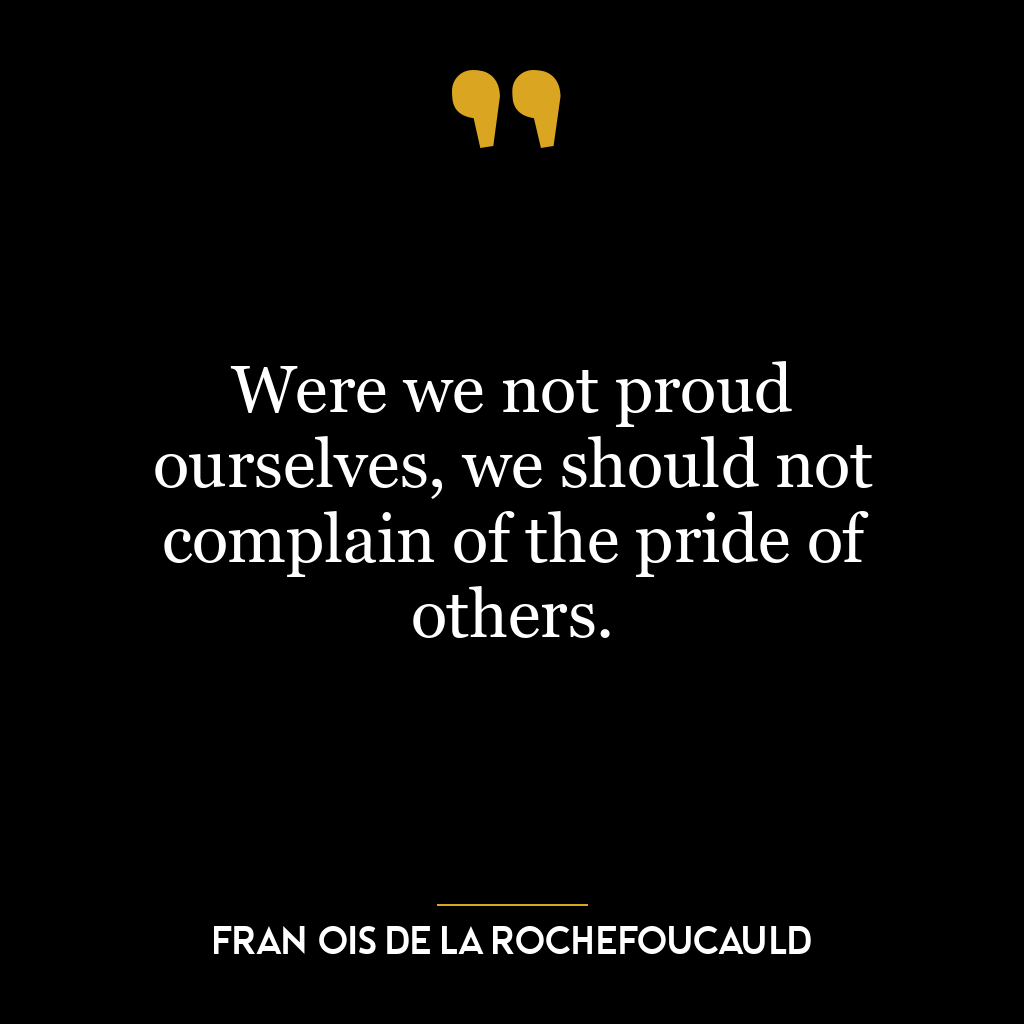 Were we not proud ourselves, we should not complain of the pride of others.

FRAN OIS DE LA ROCHEFOUCAULD